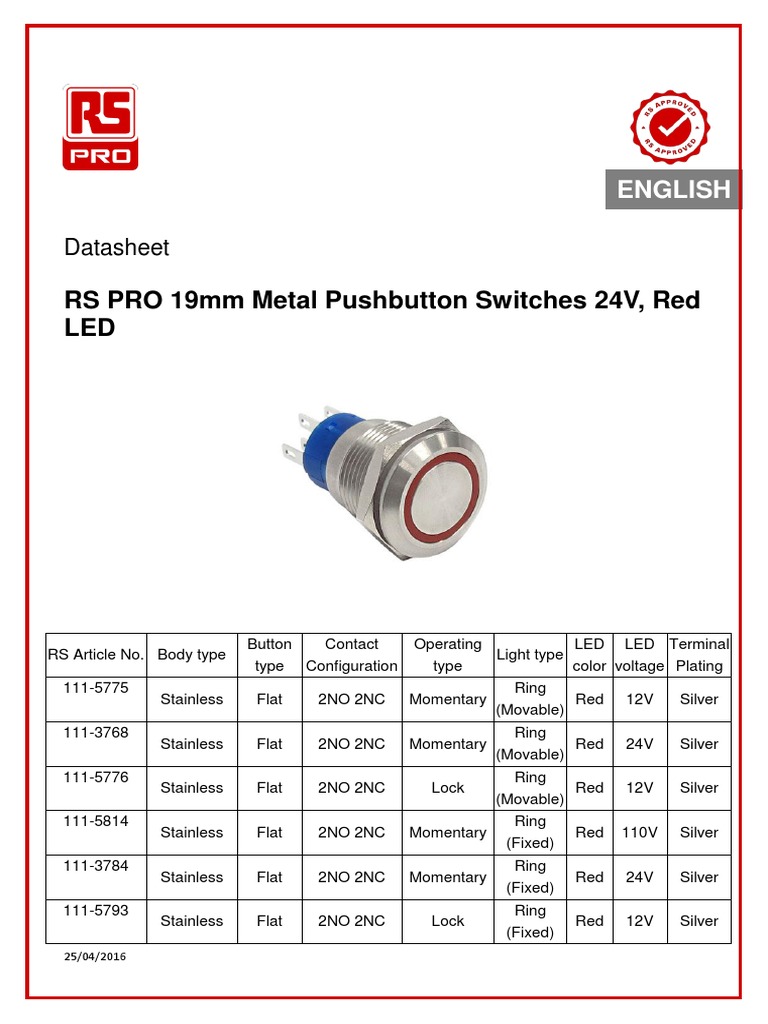 RS PRO

RS APPROVED RS APPROVED

ENGLISH

Datasheet

RS PRO 19mm Metal Pushbutton Switches 24V, Red LED

| RS Article No. | Body type | Button type | Contact Configuration | Operating type | Light type | LED color | LED voltage | Terminal Plating |
|---|---|---|---|---|---|---|---|---|
| 111-5775 | Stainless | Flat | 2NO 2NC | Momentary | Ring (Movable) | Red | 12V | Silver |
| 111-3768 | Stainless | Flat | 2NO 2NC | Momentary | Ring (Movable) | Red | 24V | Silver |
| 111-5776 | Stainless | Flat | 2NO 2NC | Lock | Ring (Movable) | Red | 12V | Silver |
| 111-5814 | Stainless | Flat | 2NO 2NC | Momentary | Ring (Fixed) | Red | 110V | Silver |
| 111-3784 | Stainless | Flat | 2NO 2NC | Momentary | Ring (Fixed) | Red | 24V | Silver |
| 111-5793 | Stainless | Flat | 2NO 2NC | Lock | Ring (Fixed) | Red | 12V | Silver |

25/04/2016